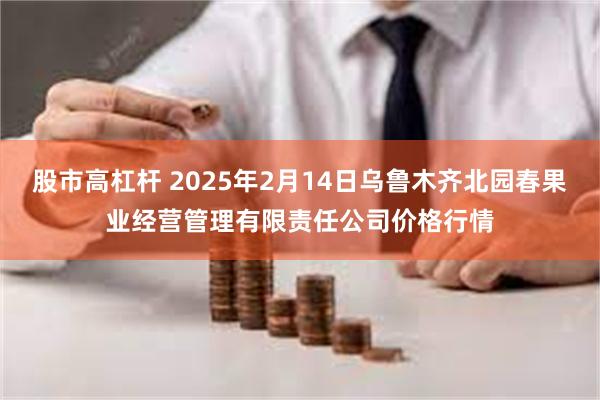 股市高杠杆 2025年2月14日乌鲁木齐北园春果业经营管理有限责任公司价格行情